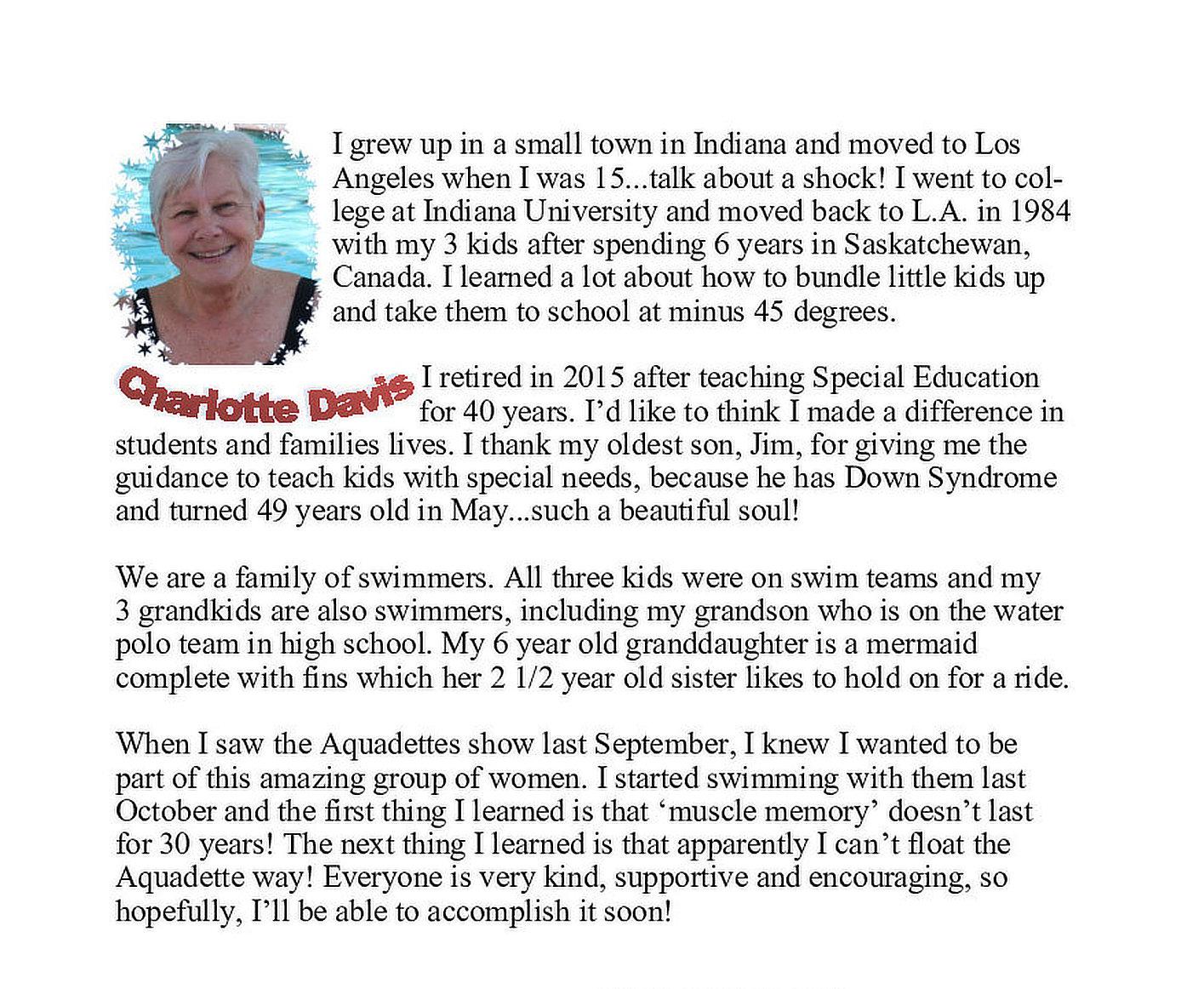 I grew up in a small town in Indiana and moved to Los Angeles when I was 15...talk about a shock! I went to college at Indiana University and moved back to L.A. in 1984 with my 3 kids after spending 6 years in Saskatchewan, Canada. I learned a lot about how to bundle little kids up and take them to school at minus 45 degrees.

Charlotte Davis

I retired in 2015 after teaching Special Education for 40 years. I'd like to think I made a difference in students and families lives. I thank my oldest son, Jim, for giving me the guidance to teach kids with special needs, because he has Down Syndrome and turned 49 years old in May...such a beautiful soul!

We are a family of swimmers. All three kids were on swim teams and my 3 grandkids are also swimmers, including my grandson who is on the water polo team in high school. My 6 year old granddaughter is a mermaid complete with fins which her 2 1/2 year old sister likes to hold on for a ride.

When I saw the Aquadettes show last September, I knew I wanted to be part of this amazing group of women. I started swimming with them last October and the first thing I learned is that 'muscle memory' doesn't last for 30 years! The next thing I learned is that apparently I can't float the Aquadette way! Everyone is very kind, supportive and encouraging, so hopefully, I'll be able to accomplish it soon!